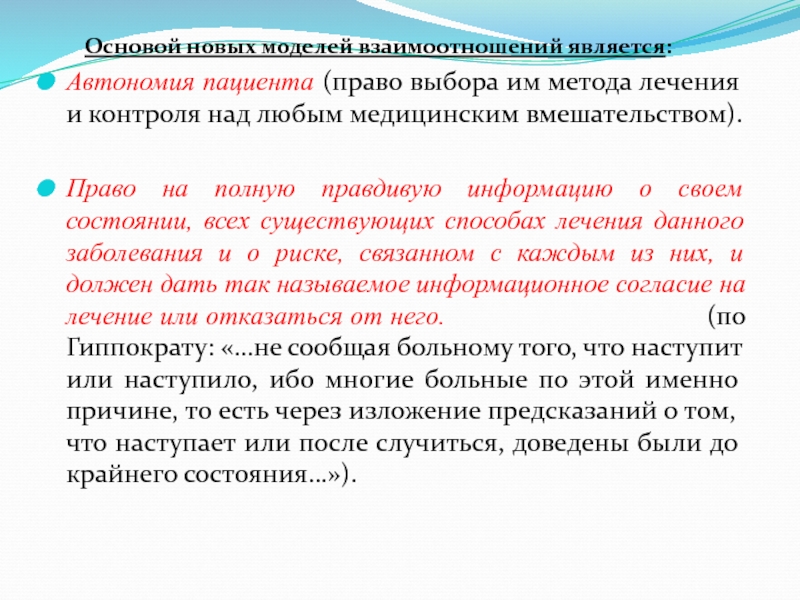 Основой новых моделей взаимоотношений является:

Автономия пациента (право выбора им метода лечения и контроля над любым медицинским вмешательством).

Право на полную правдивую информацию о своем состоянии, всех существующих способах лечения данного заболевания и о риске, связанном с каждым из них, и должен дать так называемое информационное согласие на лечение или отказаться от него. (по Гиппократу: «…не сообщая больному того, что наступит или наступило, ибо многие больные по этой именно причине, то есть через изложение предсказаний о том, что наступает или после случиться, доведены были до крайнего состояния…»).